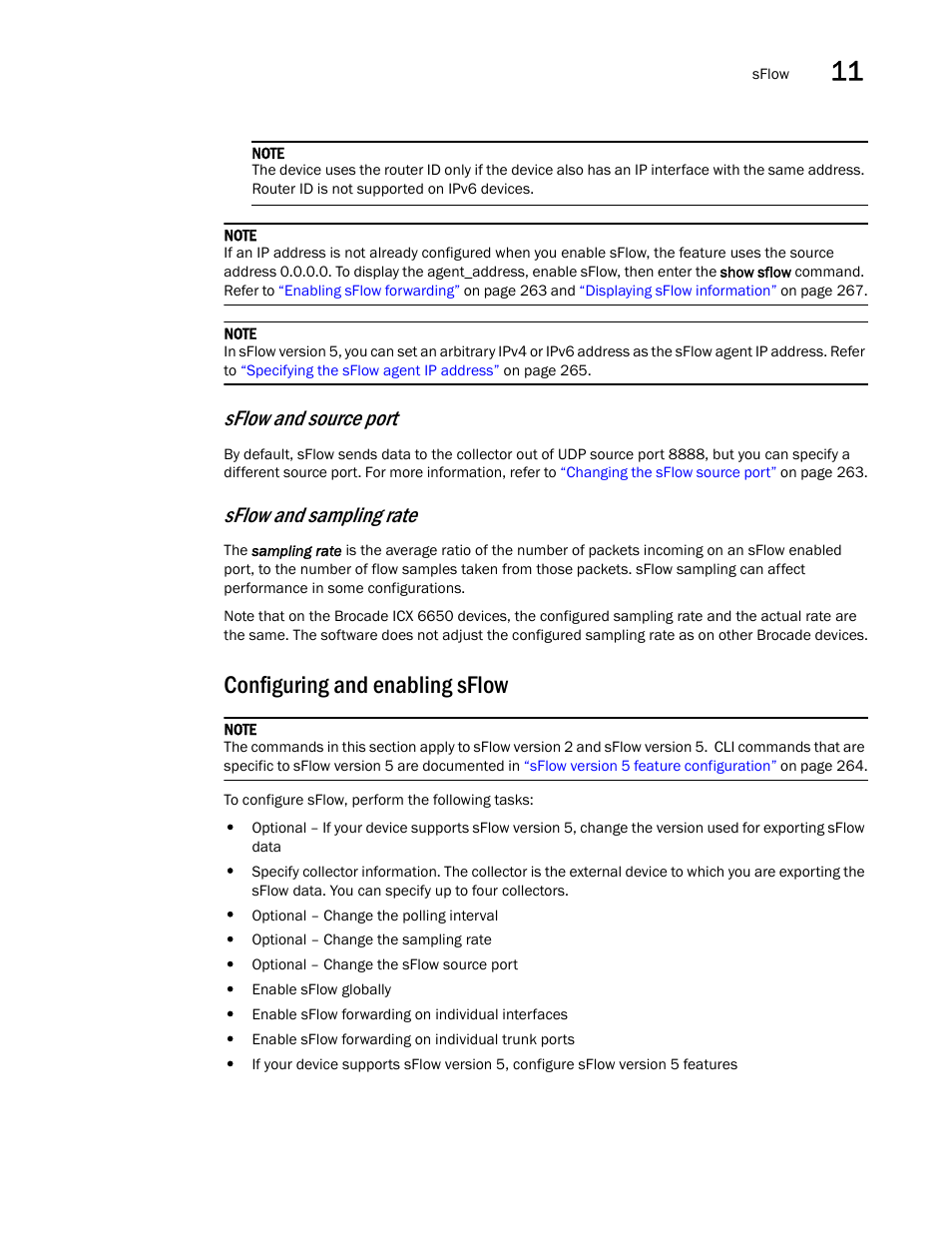 sFlow 11

NOTE
The device uses the router ID only if the device also has an IP interface with the same address. Router ID is not supported on IPv6 devices.

NOTE
If an IP address is not already configured when you enable sFlow, the feature uses the source address 0.0.0.0. To display the agent_address, enable sFlow, then enter the show sflow command. Refer to “Enabling sFlow forwarding” on page 263 and “Displaying sFlow information” on page 267.

NOTE
In sFlow version 5, you can set an arbitrary IPv4 or IPv6 address as the sFlow agent IP address. Refer to “Specifying the sFlow agent IP address” on page 265.

sFlow and source port

By default, sFlow sends data to the collector out of UDP source port 8888, but you can specify a different source port. For more information, refer to “Changing the sFlow source port” on page 263.

sFlow and sampling rate

The sampling rate is the average ratio of the number of packets incoming on an sFlow enabled port, to the number of flow samples taken from those packets. sFlow sampling can affect performance in some configurations.

Note that on the Brocade ICX 6650 devices, the configured sampling rate and the actual rate are the same. The software does not adjust the configured sampling rate as on other Brocade devices.

Configuring and enabling sFlow

NOTE
The commands in this section apply to sFlow version 2 and sFlow version 5. CLI commands that are specific to sFlow version 5 are documented in “sFlow version 5 feature configuration” on page 264.

To configure sFlow, perform the following tasks:

• Optional – If your device supports sFlow version 5, change the version used for exporting sFlow data
• Specify collector information. The collector is the external device to which you are exporting the sFlow data. You can specify up to four collectors.
• Optional – Change the polling interval
• Optional – Change the sampling rate
• Optional – Change the sFlow source port
• Enable sFlow globally
• Enable sFlow forwarding on individual interfaces
• Enable sFlow forwarding on individual trunk ports
• If your device supports sFlow version 5, configure sFlow version 5 features